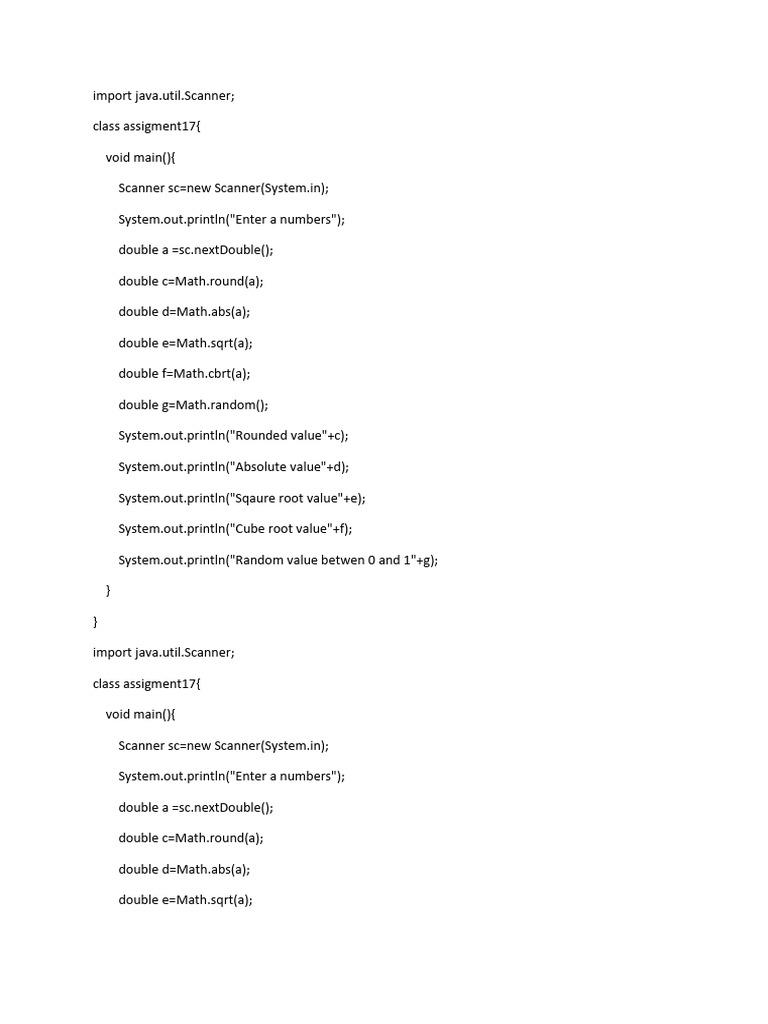 import java.util.Scanner;

class assigment17{

void main(){

Scanner sc=new Scanner(System.in);

System.out.println("Enter a numbers");

double a =sc.nextDouble();

double c=Math.round(a);

double d=Math.abs(a);

double e=Math.sqrt(a);

double f=Math.cbrt(a);

double g=Math.random();

System.out.println("Rounded value"+c);

System.out.println("Absolute value"+d);

System.out.println("Sqaure root value"+e);

System.out.println("Cube root value"+f);

System.out.println("Random value betwen 0 and 1"+g);

}

}

import java.util.Scanner;

class assigment17{

void main(){

Scanner sc=new Scanner(System.in);

System.out.println("Enter a numbers");

double a =sc.nextDouble();

double c=Math.round(a);

double d=Math.abs(a);

double e=Math.sqrt(a);